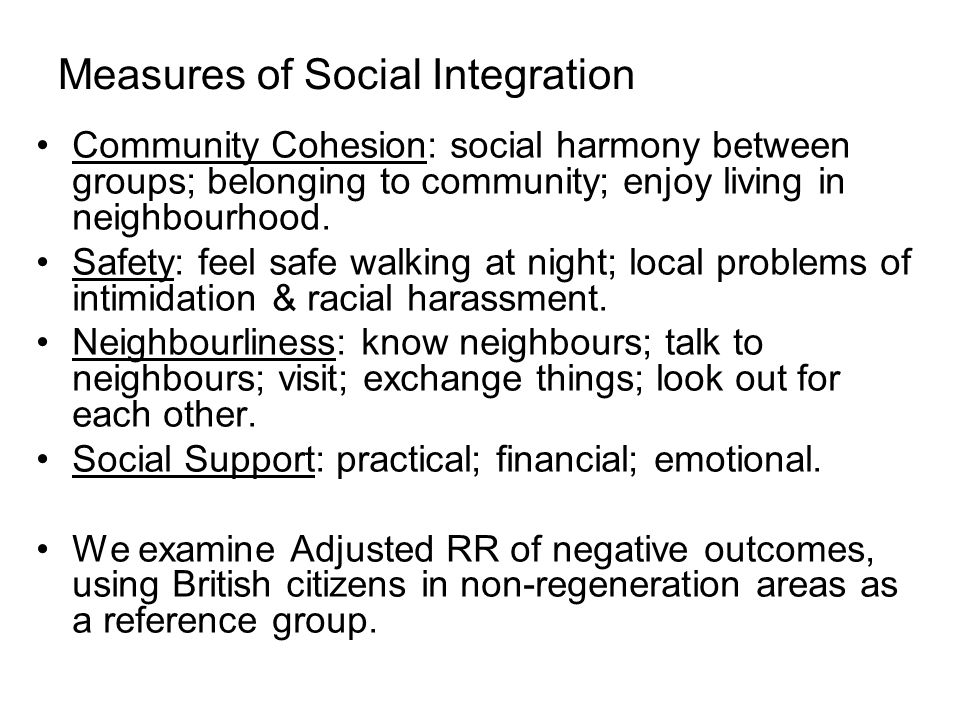 Measures of Social Integration

• Community Cohesion: social harmony between groups; belonging to community; enjoy living in neighbourhood.

• Safety: feel safe walking at night; local problems of intimidation & racial harassment.

• Neighbourliness: know neighbours; talk to neighbours; visit; exchange things; look out for each other.

• Social Support: practical; financial; emotional.

• We examine Adjusted RR of negative outcomes, using British citizens in non-regeneration areas as a reference group.